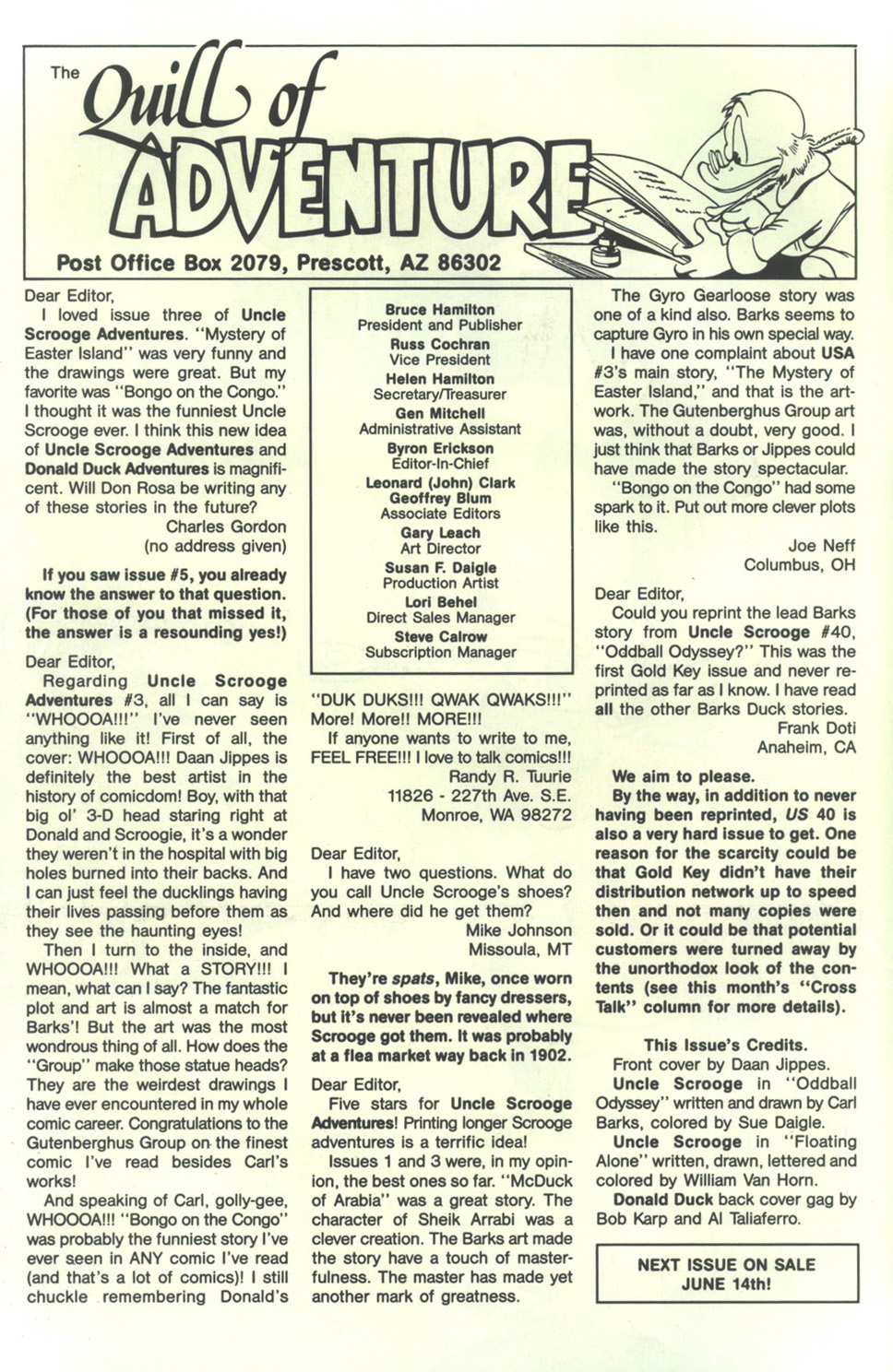 The Quill of ADVENTURE

Post Office Box 2079, Prescott, AZ 86302

Dear Editor,

I loved issue three of Uncle Scrooge Adventures. "Mystery of Easter Island" was very funny and the drawings were great. But my favorite was "Bongo on the Congo." I thought it was the funniest Uncle Scrooge ever. I think this new idea of Uncle Scrooge Adventures and Donald Duck Adventures is magnificent. Will Don Rosa be writing any of these stories in the future?

Charles Gordon
(no address given)

If you saw issue #5, you already know the answer to that question. (For those of you that missed it, the answer is a resounding yes!)

Dear Editor,

Regarding Uncle Scrooge Adventures #3, all I can say is "WHOOOA!!!" I've never seen anything like it! First of all, the cover: WHOOOA!!! Daan Jippes is definitely the best artist in the history of comicdom! Boy, with that big ol' 3-D head staring right at Donald and Scroogie, it's a wonder they weren't in the hospital with big holes burned into their backs. And I can just feel the ducklings having their lives passing before them as they see the haunting eyes!

Then I turn to the inside, and WHOOOA!!! What a STORY!!! I mean, what can I say? The fantastic plot and art is almost a match for Barks'! But the art was the most wondrous thing of all. How does the "Group" make those statue heads? They are the weirdest drawings I have ever encountered in my whole comic career. Congratulations to the Gutenberghus Group on the finest comic I've read besides Carl's works!

And speaking of Carl, golly-gee, WHOOOA!!! "Bongo on the Congo" was probably the funniest story I've ever seen in ANY comic I've read (and that's a lot of comics)! I still chuckle remembering Donald's

Bruce Hamilton
President and Publisher
Russ Cochran
Vice President
Helen Hamilton
Secretary/Treasurer
Gen Mitchell
Administrative Assistant
Byron Erickson
Editor-In-Chief
Leonard (John) Clark
Geoffrey Blum
Associate Editors
Gary Leach
Art Director
Susan F. Daigle
Production Artist
Lori Behel
Direct Sales Manager
Steve Calrow
Subscription Manager

"DUK DUKS!!! QWAK QWAKS!!!" More! More!! MORE!!!

If anyone wants to write to me, FEEL FREE!!! I love to talk comics!!!

Randy R. Tuurie
11826 - 227th Ave. S.E.
Monroe, WA 98272

Dear Editor,

I have two questions. What do you call Uncle Scrooge's shoes? And where did he get them?

Mike Johnson
Missoula, MT

They're spats, Mike, once worn on top of shoes by fancy dressers, but it's never been revealed where Scrooge got them. It was probably at a flea market way back in 1902.

Dear Editor,

Five stars for Uncle Scrooge Adventures! Printing longer Scrooge adventures is a terrific idea!

Issues 1 and 3 were, in my opinion, the best ones so far. "McDuck of Arabia" was a great story. The character of Sheik Arrabi was a clever creation. The Barks art made the story have a touch of masterfulness. The master has made yet another mark of greatness.

The Gyro Gearloose story was one of a kind also. Barks seems to capture Gyro in his own special way.

I have one complaint about USA #3's main story, "The Mystery of Easter Island," and that is the artwork. The Gutenberghus Group art was, without a doubt, very good. I just think that Barks or Jippes could have made the story spectacular.

"Bongo on the Congo" had some spark to it. Put out more clever plots like this.

Joe Neff
Columbus, OH

Dear Editor,

Could you reprint the lead Barks story from Uncle Scrooge #40, "Oddball Odyssey?" This was the first Gold Key issue and never reprinted as far as I know. I have read all the other Barks Duck stories.

Frank Doti
Anaheim, CA

We aim to please.

By the way, in addition to never having been reprinted, US 40 is also a very hard issue to get. One reason for the scarcity could be that Gold Key didn't have their distribution network up to speed then and not many copies were sold. Or it could be that potential customers were turned away by the unorthodox look of the contents (see this month's "Cross Talk" column for more details).

This Issue's Credits.

Front cover by Daan Jippes.

Uncle Scrooge in "Oddball Odyssey" written and drawn by Carl Barks, colored by Sue Daigle.

Uncle Scrooge in "Floating Alone" written, drawn, lettered and colored by William Van Horn.

Donald Duck back cover gag by Bob Karp and Al Taliaferro.

NEXT ISSUE ON SALE
JUNE 14th!